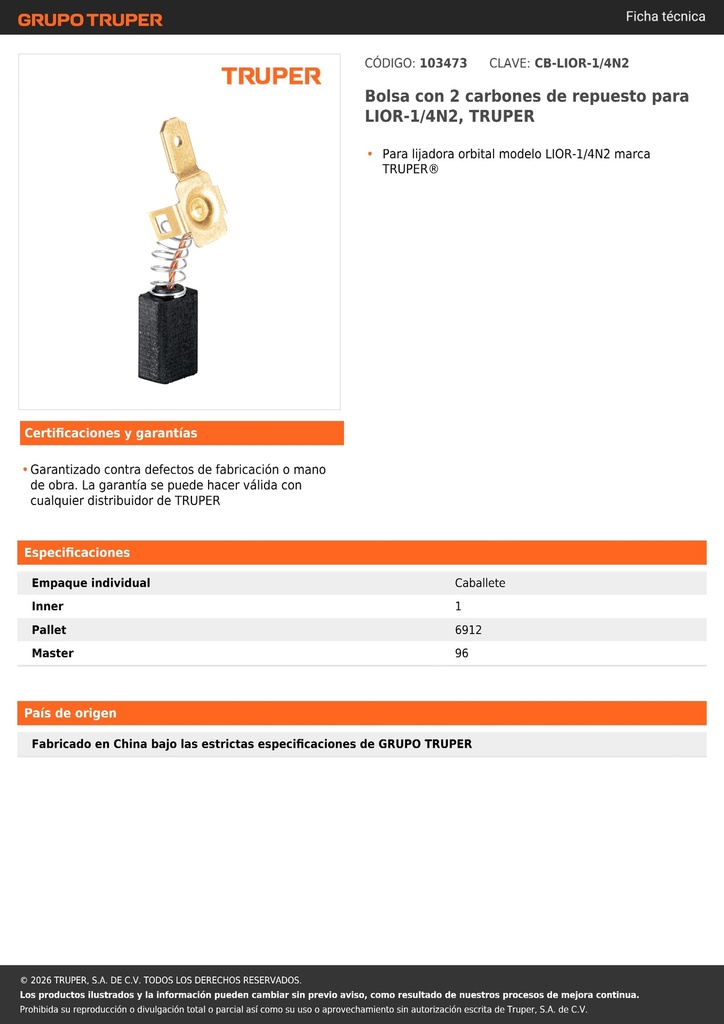 GRUPO TRUPER

Ficha técnica

TRUPER

CÓDIGO: 103473 CLAVE: CB-LIOR-1/4N2

Bolsa con 2 carbones de repuesto para LIOR-1/4N2, TRUPER

• Para lijadora orbital modelo LIOR-1/4N2 marca TRUPER®

Certificaciones y garantías

• Garantizado contra defectos de fabricación o mano de obra. La garantía se puede hacer válida con cualquier distribuidor de TRUPER

Especificaciones

| Empaque individual | Caballete |
|---|---|
| Inner | 1 |
| Pallet | 6912 |
| Master | 96 |

País de origen

Fabricado en China bajo las estrictas especificaciones de GRUPO TRUPER

© 2026 TRUPER, S.A. DE C.V. TODOS LOS DERECHOS RESERVADOS.
Los productos ilustrados y la información pueden cambiar sin previo aviso, como resultado de nuestros procesos de mejora continua.
Prohibida su reproducción o divulgación total o parcial así como su uso o aprovechamiento sin autorización escrita de Truper, S.A. de C.V.